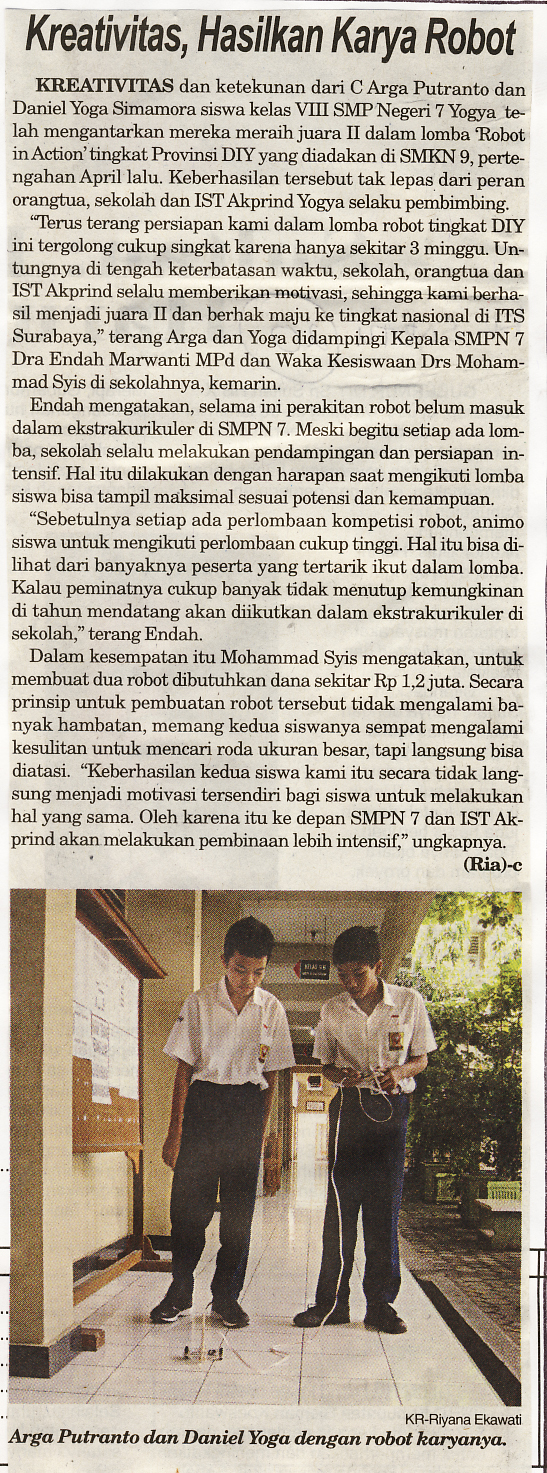 Kreativitas, Hasilkan Karya Robot

KREATIVITAS dan ketekunan dari C Arga Putranto dan Daniel Yoga Simamora siswa kelas VIII SMP Negeri 7 Yogya telah mengantarkan mereka meraih juara II dalam lomba 'Robot in Action' tingkat Provinsi DIY yang diadakan di SMKN 9, pertengahan April lalu. Keberhasilan tersebut tak lepas dari peran orangtua, sekolah dan IST Akprind Yogya selaku pembimbing.

"Terus terang persiapan kami dalam lomba robot tingkat DIY ini tergolong cukup singkat karena hanya sekitar 3 minggu. Untungnya di tengah keterbatasan waktu, sekolah, orangtua dan IST Akprind selalu memberikan motivasi, sehingga kami berhasil menjadi juara II dan berhak maju ke tingkat nasional di ITS Surabaya," terang Arga dan Yoga didampingi Kepala SMPN 7 Dra Endah Marwanti MPd dan Waka Kesiswaan Drs Mohammad Syis di sekolahnya, kemarin.

Endah mengatakan, selama ini perakitan robot belum masuk dalam ekstrakurikuler di SMPN 7. Meski begitu setiap ada lomba, sekolah selalu melakukan pendampingan dan persiapan intensif. Hal itu dilakukan dengan harapan saat mengikuti lomba siswa bisa tampil maksimal sesuai potensi dan kemampuan.

"Sebetulnya setiap ada perlombaan kompetisi robot, animo siswa untuk mengikuti perlombaan cukup tinggi. Hal itu bisa dilihat dari banyaknya peserta yang tertarik ikut dalam lomba. Kalau peminatnya cukup banyak tidak menutup kemungkinan di tahun mendatang akan diikutkan dalam ekstrakurikuler di sekolah," terang Endah.

Dalam kesempatan itu Mohammad Syis mengatakan, untuk membuat dua robot dibutuhkan dana sekitar Rp 1,2 juta. Secara prinsip untuk pembuatan robot tersebut tidak mengalami banyak hambatan, memang kedua siswanya sempat mengalami kesulitan untuk mencari roda ukuran besar, tapi langsung bisa diatasi. "Keberhasilan kedua siswa kami itu secara tidak langsung menjadi motivasi tersendiri bagi siswa untuk melakukan hal yang sama. Oleh karena itu ke depan SMPN 7 dan IST Akprind akan melakukan pembinaan lebih intensif," ungkapnya.

(Ria)-c

KR-Riyana Ekawati
Arga Putranto dan Daniel Yoga dengan robot karyanya.